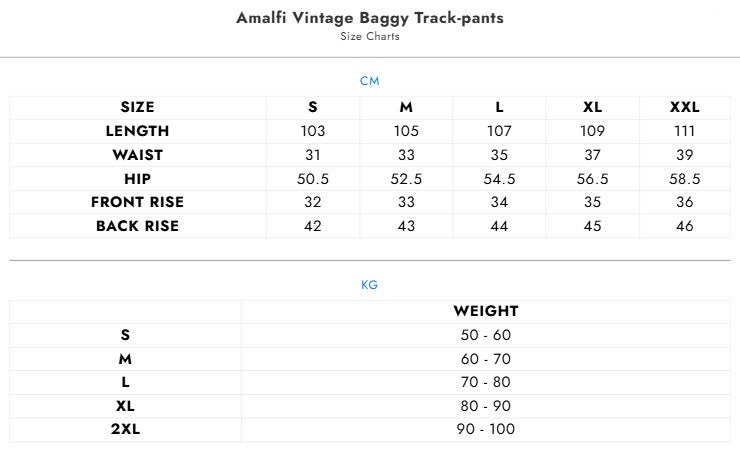 Amalfi Vintage Baggy Track-pants
Size Charts

CM

| SIZE | S | M | L | XL | XXL |
|---|---|---|---|---|---|
| LENGTH | 103 | 105 | 107 | 109 | 111 |
| WAIST | 31 | 33 | 35 | 37 | 39 |
| HIP | 50.5 | 52.5 | 54.5 | 56.5 | 58.5 |
| FRONT RISE | 32 | 33 | 34 | 35 | 36 |
| BACK RISE | 42 | 43 | 44 | 45 | 46 |

KG

| | WEIGHT |
|---|---|
| S | 50 - 60 |
| M | 60 - 70 |
| L | 70 - 80 |
| XL | 80 - 90 |
| 2XL | 90 - 100 |